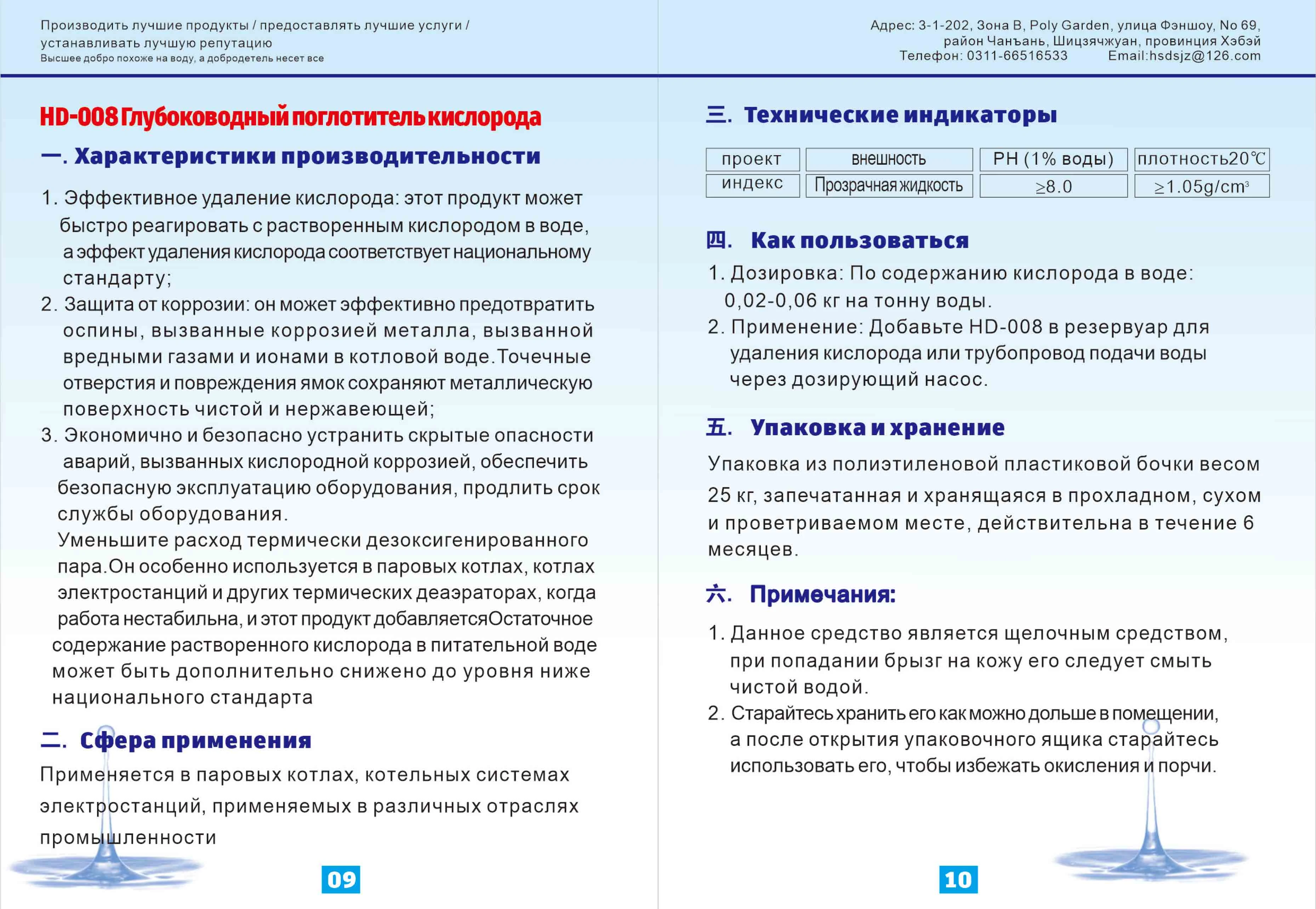 Производить лучшие продукты / предоставлять лучшие услуги / устанавливать лучшую репутацию
Высшее добро похоже на воду, а добродетель несет все

HD-008 Глубоководный поглотитель кислорода

一. Характеристики производительности

1. Эффективное удаление кислорода: этот продукт может быстро реагировать с растворенным кислородом в воде, а эффект удаления кислорода соответствует национальному стандарту;
2. Защита от коррозии: он может эффективно предотвратить оспины, вызванные коррозией металла, вызванной вредными газами и ионами в котловой воде.Точечные отверстия и повреждения ямок сохраняют металлическую поверхность чистой и нержавеющей;
3. Экономично и безопасно устранить скрытые опасности аварий, вызванных кислородной коррозией, обеспечить безопасную эксплуатацию оборудования, продлить срок службы оборудования.
Уменьшите расход термически дезоксигенированного пара.Он особенно используется в паровых котлах, котлах электростанций и других термических деаэраторах, когда работа нестабильна, и этот продукт добавляетсяОстаточное содержание растворенного кислорода в питательной воде может быть дополнительно снижено до уровня ниже национального стандарта

二. Сфера применения

Применяется в паровых котлах, котельных системах электростанций, применяемых в различных отраслях промышленности

09

Адрес: 3-1-202, Зона B, Poly Garden, улица Фэншоу, No 69, район Чанъань, Шицзячжуан, провинция Хэбэй
Телефон: 0311-66516533 Email:hsdsjz@126.com

三. Технические индикаторы

| проект | внешность | PH (1% воды) | плотность20℃ |
|---|---|---|---|
| индекс | Прозрачная жидкость | ≥8.0 | ≥1.05g/cm³ |

四. Как пользоваться

1. Дозировка: По содержанию кислорода в воде: 0,02-0,06 кг на тонну воды.
2. Применение: Добавьте HD-008 в резервуар для удаления кислорода или трубопровод подачи воды через дозирующий насос.

五. Упаковка и хранение

Упаковка из полиэтиленовой пластиковой бочки весом 25 кг, запечатанная и хранящаяся в прохладном, сухом и проветриваемом месте, действительна в течение 6 месяцев.

六. Примечания:

1. Данное средство является щелочным средством, при попадании брызг на кожу его следует смыть чистой водой.
2. Старайтесь хранить его как можно дольше в помещении, а после открытия упаковочного ящика старайтесь использовать его, чтобы избежать окисления и порчи.

10